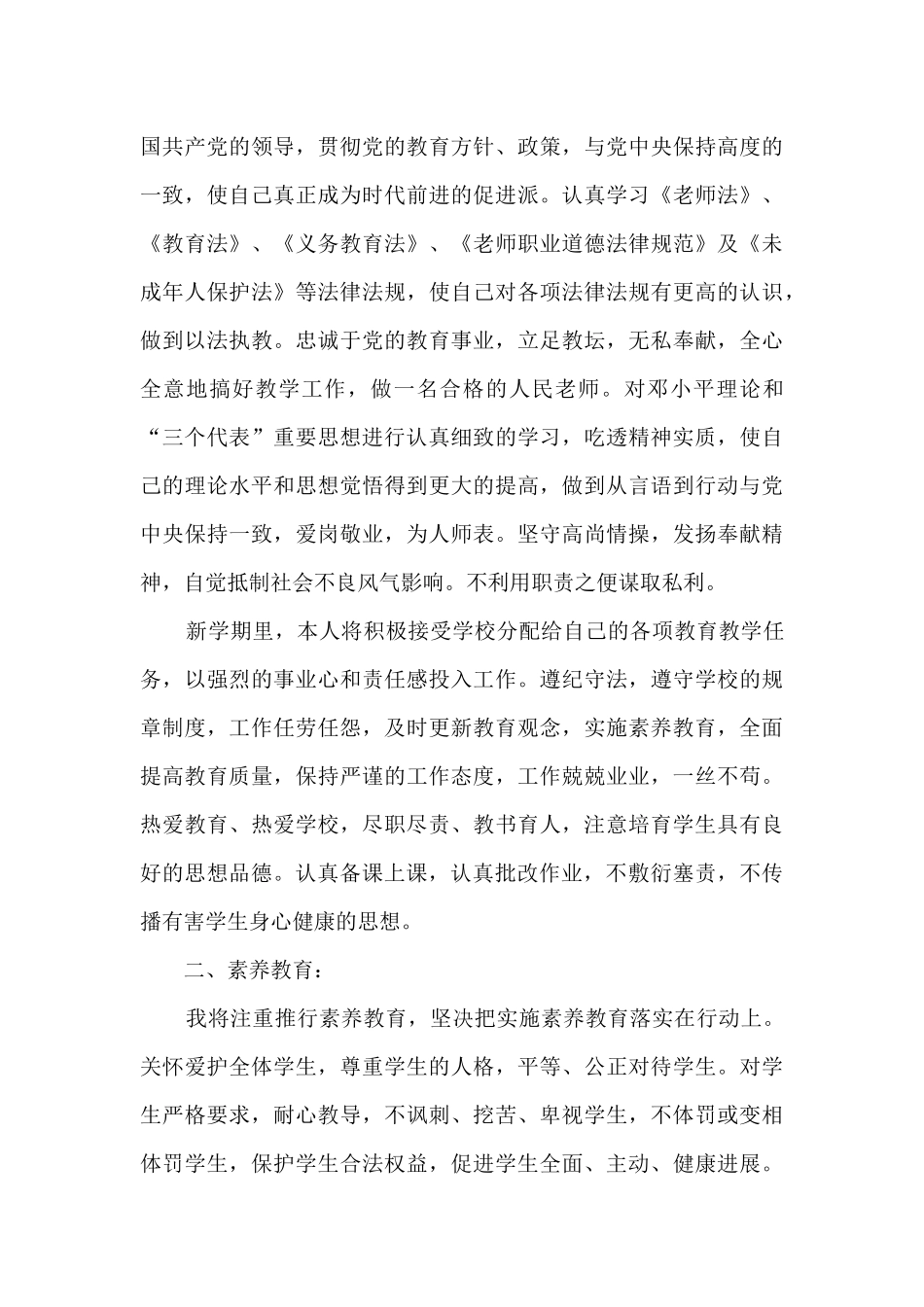 国共产党的领导，贯彻党的教育方针、政策，与党中央保持高度的一致，使自己真正成为时代前进的促进派。认真学习《老师法》、《教育法》、《义务教育法》、《老师职业道德法律规范》及《未成年人保护法》等法律法规，使自己对各项法律法规有更高的认识，做到以法执教。忠诚于党的教育事业，立足教坛，无私奉献，全心全意地搞好教学工作，做一名合格的人民老师。对邓小平理论和“三个代表”重要思想进行认真细致的学习，吃透精神实质，使自己的理论水平和思想觉悟得到更大的提高，做到从言语到行动与党中央保持一致，爱岗敬业，为人师表。坚守高尚情操，发扬奉献精神，自觉抵制社会不良风气影响。不利用职责之便谋取私利。

新学期里，本人将积极接受学校分配给自己的各项教育教学任务，以强烈的事业心和责任感投入工作。遵纪守法，遵守学校的规章制度，工作任劳任怨，及时更新教育观念，实施素养教育，全面提高教育质量，保持严谨的工作态度，工作兢兢业业，一丝不苟。热爱教育、热爱学校，尽职尽责、教书育人，注意培育学生具有良好的思想品德。认真备课上课，认真批改作业，不敷衍塞责，不传播有害学生身心健康的思想。

二、素养教育：

我将注重推行素养教育，坚决把实施素养教育落实在行动上。关怀爱护全体学生，尊重学生的人格，平等、公正对待学生。对学生严格要求，耐心教导，不讽刺、挖苦、卑视学生，不体罚或变相体罚学生，保护学生合法权益，促进学生全面、主动、健康进展。